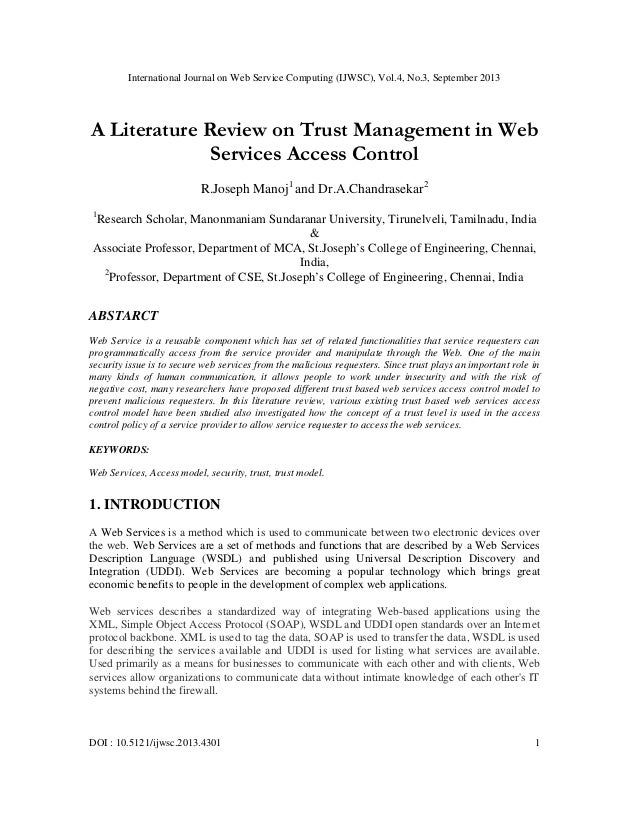 International Journal on Web Service Computing (IJWSC), Vol.4, No.3, September 2013

A Literature Review on Trust Management in Web Services Access Control

R.Joseph Manoj$^1$ and Dr.A.Chandrasekar$^2$

$^1$Research Scholar, Manonmaniam Sundaranar University, Tirunelveli, Tamilnadu, India
&
Associate Professor, Department of MCA, St.Joseph's College of Engineering, Chennai, India,
$^2$Professor, Department of CSE, St.Joseph's College of Engineering, Chennai, India

ABSTARCT

Web Service is a reusable component which has set of related functionalities that service requesters can programmatically access from the service provider and manipulate through the Web. One of the main security issue is to secure web services from the malicious requesters. Since trust plays an important role in many kinds of human communication, it allows people to work under insecurity and with the risk of negative cost, many researchers have proposed different trust based web services access control model to prevent malicious requesters. In this literature review, various existing trust based web services access control model have been studied also investigated how the concept of a trust level is used in the access control policy of a service provider to allow service requester to access the web services.

KEYWORDS:

Web Services, Access model, security, trust, trust model.

1. INTRODUCTION

A Web Services is a method which is used to communicate between two electronic devices over the web. Web Services are a set of methods and functions that are described by a Web Services Description Language (WSDL) and published using Universal Description Discovery and Integration (UDDI). Web Services are becoming a popular technology which brings great economic benefits to people in the development of complex web applications.

Web services describes a standardized way of integrating Web-based applications using the XML, Simple Object Access Protocol (SOAP), WSDL and UDDI open standards over an Internet protocol backbone. XML is used to tag the data, SOAP is used to transfer the data, WSDL is used for describing the services available and UDDI is used for listing what services are available. Used primarily as a means for businesses to communicate with each other and with clients, Web services allow organizations to communicate data without intimate knowledge of each other's IT systems behind the firewall.

DOI : 10.5121/ijwsc.2013.4301 1